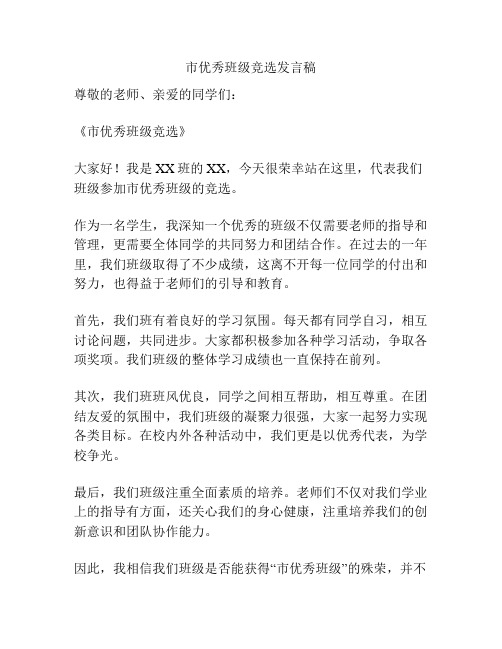 市优秀班级竞选发言稿

尊敬的老师、亲爱的同学们：

《市优秀班级竞选》

大家好！我是XX班的XX，今天很荣幸站在这里，代表我们班级参加市优秀班级的竞选。

作为一名学生，我深知一个优秀的班级不仅需要老师的指导和管理，更需要全体同学的共同努力和团结合作。在过去的一年里，我们班级取得了不少成绩，这离不开每一位同学的付出和努力，也得益于老师们的引导和教育。

首先，我们班有着良好的学习氛围。每天都有同学自习，相互讨论问题，共同进步。大家都积极参加各种学习活动，争取各项奖项。我们班级的整体学习成绩也一直保持在前列。

其次，我们班班风优良，同学之间相互帮助，相互尊重。在团结友爱的氛围中，我们班级的凝聚力很强，大家一起努力实现各类目标。在校内外各种活动中，我们更是以优秀代表，为学校争光。

最后，我们班级注重全面素质的培养。老师们不仅对我们学业上的指导有方面，还关心我们的身心健康，注重培养我们的创新意识和团队协作能力。

因此，我相信我们班级是否能获得“市优秀班级”的殊荣，并不